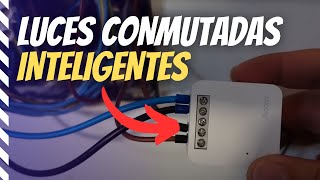 LUCES CONMUTADAS
INTELIGENTES